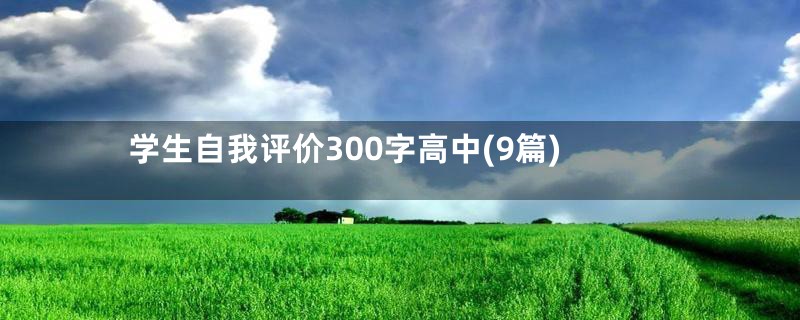 学生自我评价300字高中(9篇)